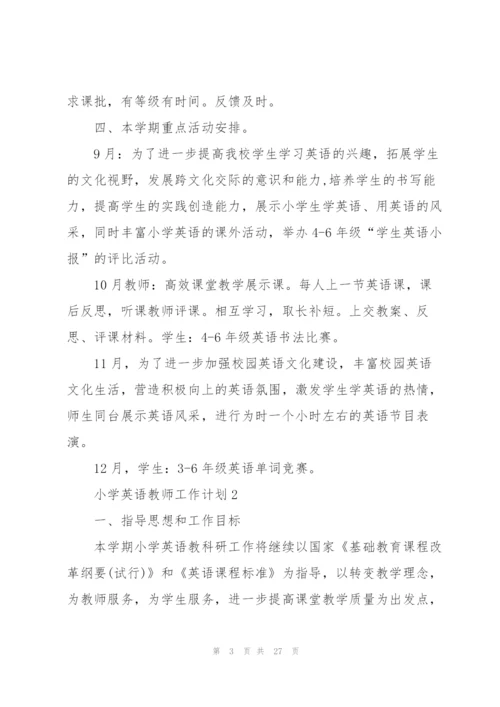 求课批，有等级有时间。反馈及时。

四、本学期重点活动安排。

9月：为了进一步提高我校学生学习英语的兴趣，拓展学生的文化视野，发展跨文化交际的意识和能力,培养学生的书写能力，提高学生的实践创造能力，展示小学生学英语、用英语的风采，同时丰富小学英语的课外活动，举办4-6年级“学生英语小报”的评比活动。

10月教师：高效课堂教学展示课。每人上一节英语课，课后反思，听课教师评课。相互学习，取长补短。上交教案、反思、评课材料。学生：4-6年级英语书法比赛。

11月，为了进一步加强校园英语文化建设，丰富校园英语文化生活，营造积极向上的英语氛围，激发学生学英语的热情，师生同台展示英语风采，进行为时一个小时左右的英语节目表演。

12月，学生：3-6年级英语单词竞赛。

小学英语教师工作计划2

一、指导思想和工作目标

本学期小学英语教科研工作将继续以国家《基础教育课程改革纲要(试行)》和《英语课程标准》为指导，以转变教学理念，为教师服务，为学生服务，进一步提高课堂教学质量为出发点，

第 3 页 共 27 页